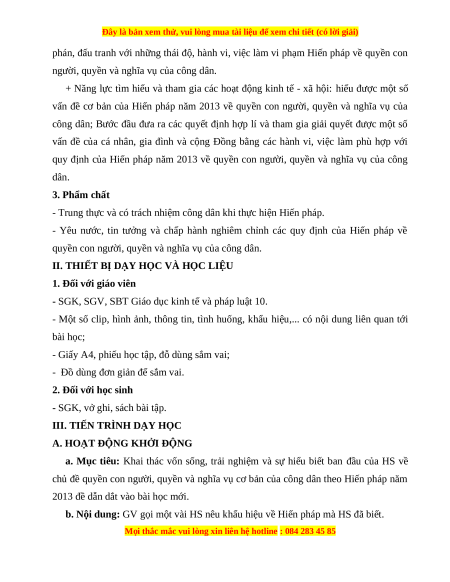 Đây là bản xem thử, vui lòng mua tài liệu để xem chi tiết (có lời giải)

phán, đấu tranh với những thái độ, hành vi, việc làm vi phạm Hiến pháp về quyền con người, quyền và nghĩa vụ của công dân.

+ Năng lực tìm hiểu và tham gia các hoạt động kinh tế - xã hội: hiểu được một số vấn đề cơ bản của Hiến pháp năm 2013 về quyền con người, quyền và nghĩa vụ của công dân; Bước đầu đưa ra các quyết định hợp lí và tham gia giải quyết được một số vấn đề của cá nhân, gia đình và cộng Đồng bằng các hành vi, việc làm phù hợp với quy định của Hiến pháp năm 2013 về quyền con người, quyền và nghĩa vụ của công dân.

3. Phẩm chất

- Trung thực và có trách nhiệm công dân khi thực hiện Hiến pháp.

- Yêu nước, tin tưởng và chấp hành nghiêm chỉnh các quy định của Hiến pháp về quyền con người, quyền và nghĩa vụ của công dân.

II. THIẾT BỊ DẠY HỌC VÀ HỌC LIỆU

1. Đối với giáo viên

- SGK, SGV, SBT Giáo dục kinh tế và pháp luật 10.

- Một số clip, hình ảnh, thông tin, tình huống, khẩu hiệu,... có nội dung liên quan tới bài học;

- Giấy A4, phiếu học tập, đồ dùng sắm vai;

- Đồ dùng đơn giản để sắm vai.

2. Đối với học sinh

- SGK, vở ghi, sách bài tập.

III. TIẾN TRÌNH DẠY HỌC

A. HOẠT ĐỘNG KHỞI ĐỘNG

a. Mục tiêu: Khai thác vốn sống, trải nghiệm và sự hiểu biết ban đầu của HS về chủ đề quyền con người, quyền và nghĩa vụ cơ bản của công dân theo Hiến pháp năm 2013 để dẫn dắt vào bài học mới.

b. Nội dung: GV gọi một vài HS nêu khẩu hiệu về Hiến pháp mà HS đã biết.

Mọi thắc mắc vui lòng xin liên hệ hotline : 084 283 45 85